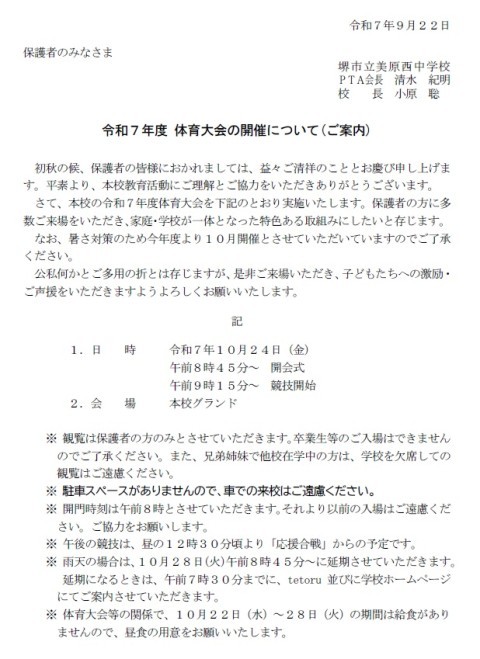 令和７年９月２２日

保護者のみなさま

堺市立美原西中学校
ＰＴＡ会長　清水　紀明
校　　長　小原　聡

令和７年度 体育大会の開催について（ご案内）

初秋の候、保護者の皆様におかれましては、益々ご清祥のこととお慶び申し上げます。平素より、本校教育活動にご理解とご協力をいただきありがとうございます。

さて、本校の令和７年度体育大会を下記のとおり実施いたします。保護者の方に多数ご来場をいただき、家庭・学校が一体となった特色ある取組みにしたいと存じます。

なお、暑さ対策のため今年度より１０月開催とさせていただいていますのでご了承ください。

公私何かとご多用の折とは存じますが、是非ご来場いただき、子どもたちへの激励・ご声援をいただきますようよろしくお願いいたします。

記

１．日　　時　　令和７年１０月２４日（金）
午前８時４５分～　開会式
午前９時１５分～　競技開始
２．会　　場　　本校グランド

※ 観覧は保護者の方のみとさせていただきます。卒業生等のご入場はできませんのでご了承ください。また、兄弟姉妹で他校在学中の方は、学校を欠席しての観覧はご遠慮ください。
※ 駐車スペースがありませんので、車での来校はご遠慮ください。
※ 開門時刻は午前８時とさせていただきます。それより以前の入場はご遠慮ください。ご協力をお願いします。
※ 午後の競技は、昼の１２時３０分頃より「応援合戦」からの予定です。
※ 雨天の場合は、１０月２８日(火)午前８時４５分～に延期させていただきます。延期になるときは、午前７時３０分までに、tetoru 並びに学校ホームページにてご案内させていただきます。
※ 体育大会等の関係で、１０月２２日（水）～２８日（火）の期間は給食がありませんので、昼食の用意をお願いいたします。